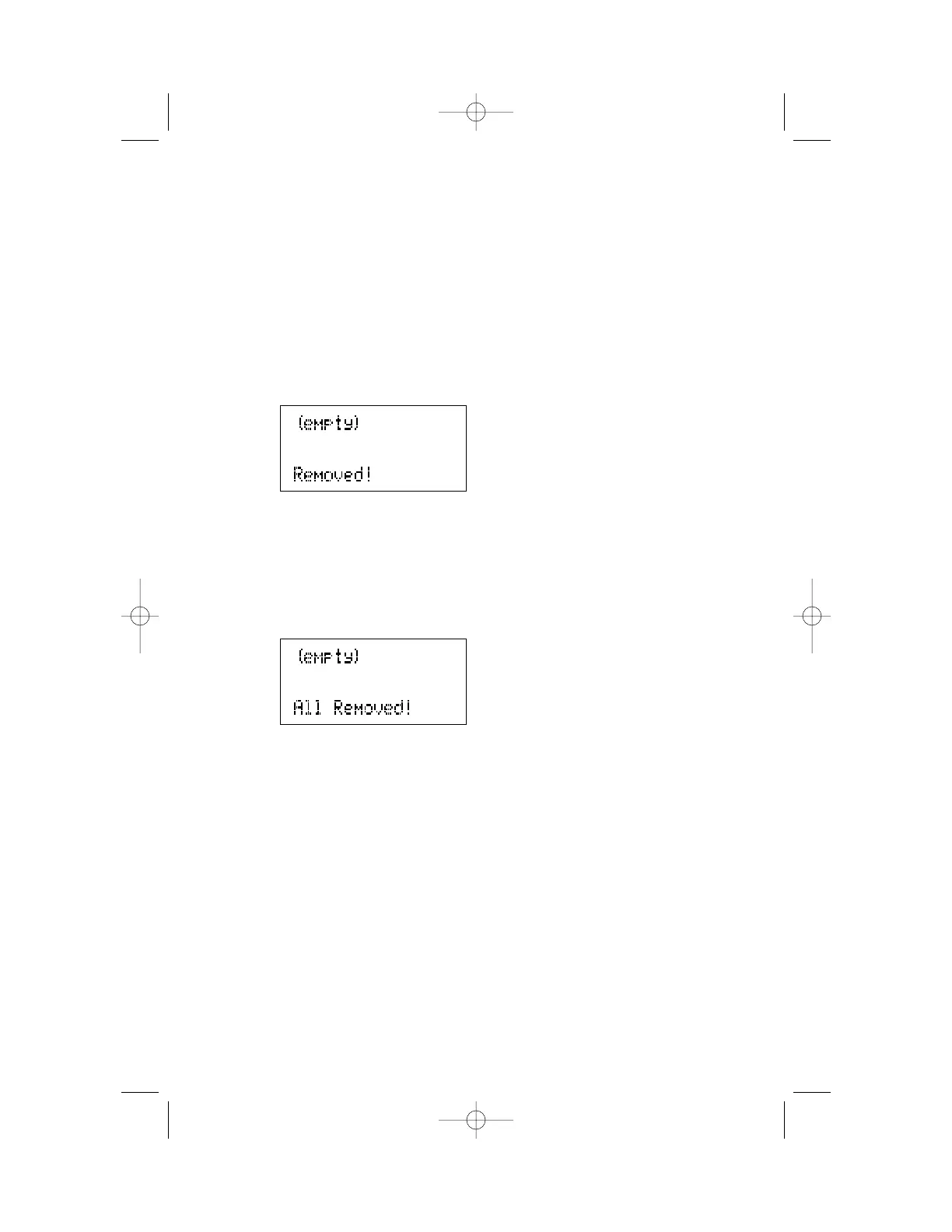 (empty)

Removed!

(empty)

All Removed!